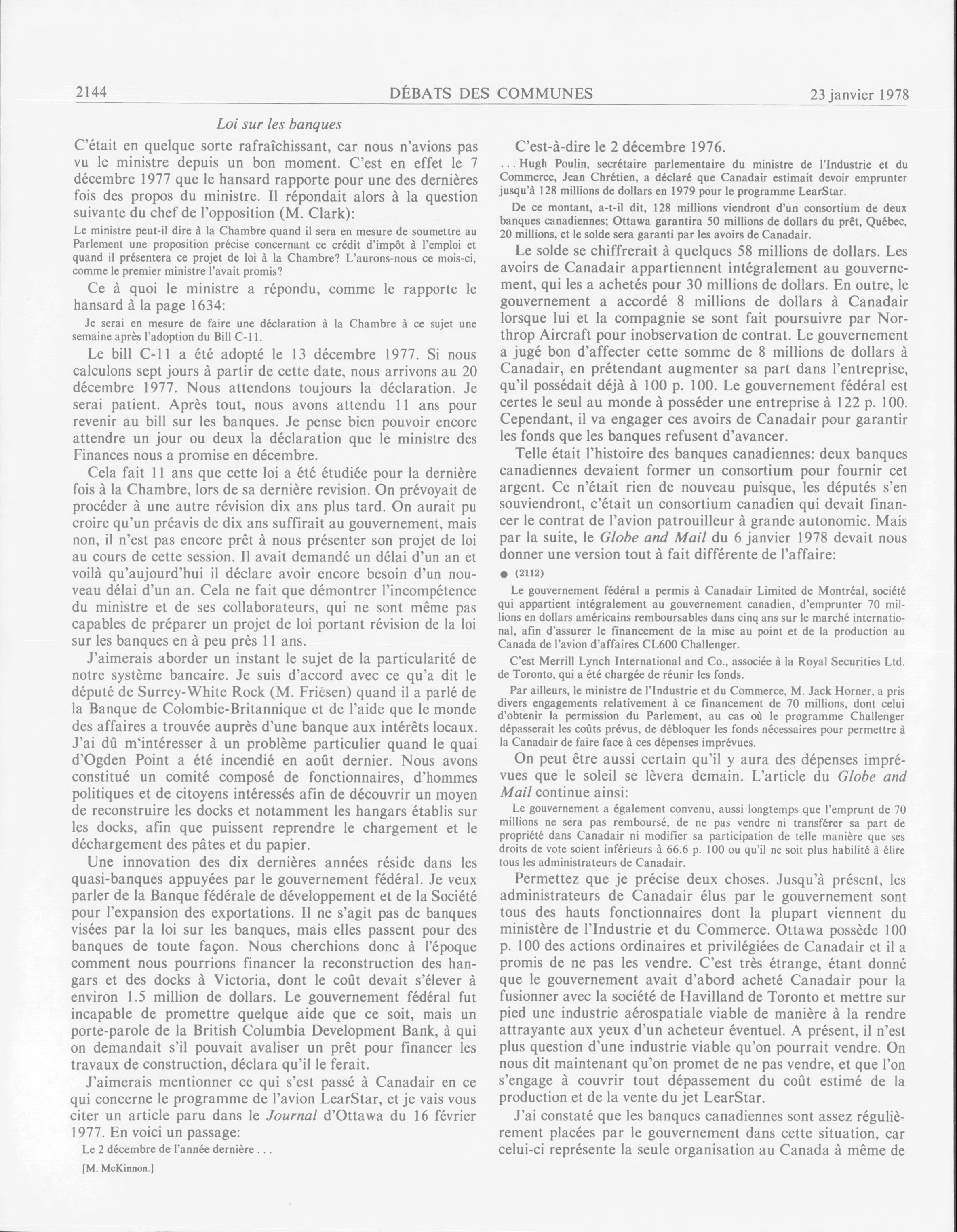 2144 DÉBATS DES COMMUNES 23 janvier 1978

Loi sur les banques

C'était en quelque sorte rafraîchissant, car nous n'avions pas vu le ministre depuis un bon moment. C'est en effet le 7 décembre 1977 que le hansard rapporte pour une des dernières fois des propos du ministre. Il répondait alors à la question suivante du chef de l'opposition (M. Clark):

Le ministre peut-il dire à la Chambre quand il sera en mesure de soumettre au Parlement une proposition précise concernant ce crédit d'impôt à l'emploi et quand il présentera ce projet de loi à la Chambre? L'aurons-nous ce mois-ci, comme le premier ministre l'avait promis?

Ce à quoi le ministre a répondu, comme le rapporte le hansard à la page 1634:

Je serai en mesure de faire une déclaration à la Chambre à ce sujet une semaine après l'adoption du Bill C-11.

Le bill C-11 a été adopté le 13 décembre 1977. Si nous calculons sept jours à partir de cette date, nous arrivons au 20 décembre 1977. Nous attendons toujours la déclaration. Je serai patient. Après tout, nous avons attendu 11 ans pour revenir au bill sur les banques. Je pense bien pouvoir encore attendre un jour ou deux la déclaration que le ministre des Finances nous a promise en décembre.

Cela fait 11 ans que cette loi a été étudiée pour la dernière fois à la Chambre, lors de sa dernière revision. On prévoyait de procéder à une autre révision dix ans plus tard. On aurait pu croire qu'un préavis de dix ans suffirait au gouvernement, mais non, il n'est pas encore prêt à nous présenter son projet de loi au cours de cette session. Il avait demandé un délai d'un an et voilà qu'aujourd'hui il déclare avoir encore besoin d'un nouveau délai d'un an. Cela ne fait que démontrer l'incompétence du ministre et de ses collaborateurs, qui ne sont même pas capables de préparer un projet de loi portant révision de la loi sur les banques en à peu près 11 ans.

J'aimerais aborder un instant le sujet de la particularité de notre système bancaire. Je suis d'accord avec ce qu'a dit le député de Surrey-White Rock (M. Friesen) quand il a parlé de la Banque de Colombie-Britannique et de l'aide que le monde des affaires a trouvée auprès d'une banque aux intérêts locaux. J'ai dû m'intéresser à un problème particulier quand le quai d'Ogden Point a été incendié en août dernier. Nous avons constitué un comité composé de fonctionnaires, d'hommes politiques et de citoyens intéressés afin de découvrir un moyen de reconstruire les docks et notamment les hangars établis sur les docks, afin que puissent reprendre le chargement et le déchargement des pâtes et du papier.

Une innovation des dix dernières années réside dans les quasi-banques appuyées par le gouvernement fédéral. Je veux parler de la Banque fédérale de développement et de la Société pour l'expansion des exportations. Il ne s'agit pas de banques visées par la loi sur les banques, mais elles passent pour des banques de toute façon. Nous cherchions donc à l'époque comment nous pourrions financer la reconstruction des hangars et des docks à Victoria, dont le coût devait s'élever à environ 1.5 million de dollars. Le gouvernement fédéral fut incapable de promettre quelque aide que ce soit, mais un porte-parole de la British Columbia Development Bank, à qui on demandait s'il pouvait avaliser un prêt pour financer les travaux de construction, déclara qu'il le ferait.

J'aimerais mentionner ce qui s'est passé à Canadair en ce qui concerne le programme de l'avion LearStar, et je vais vous citer un article paru dans le Journal d'Ottawa du 16 février 1977. En voici un passage:

Le 2 décembre de l'année dernière . . .

[M. McKinnon.]

C'est-à-dire le 2 décembre 1976.

. . . Hugh Poulin, secrétaire parlementaire du ministre de l'Industrie et du Commerce, Jean Chrétien, a déclaré que Canadair estimait devoir emprunter jusqu'à 128 millions de dollars en 1979 pour le programme LearStar.

De ce montant, a-t-il dit, 128 millions viendront d'un consortium de deux banques canadiennes; Ottawa garantira 50 millions de dollars du prêt, Québec, 20 millions, et le solde sera garanti par les avoirs de Canadair.

Le solde se chiffrerait à quelques 58 millions de dollars. Les avoirs de Canadair appartiennent intégralement au gouvernement, qui les a achetés pour 30 millions de dollars. En outre, le gouvernement a accordé 8 millions de dollars à Canadair lorsque lui et la compagnie se sont fait poursuivre par Northrop Aircraft pour inobservation de contrat. Le gouvernement a jugé bon d'affecter cette somme de 8 millions de dollars à Canadair, en prétendant augmenter sa part dans l'entreprise, qu'il possédait déjà à 100 p. 100. Le gouvernement fédéral est certes le seul au monde à posséder une entreprise à 122 p. 100. Cependant, il va engager ces avoirs de Canadair pour garantir les fonds que les banques refusent d'avancer.

Telle était l'histoire des banques canadiennes: deux banques canadiennes devaient former un consortium pour fournir cet argent. Ce n'était rien de nouveau puisque, les députés s'en souviendront, c'était un consortium canadien qui devait financer le contrat de l'avion patrouilleur à grande autonomie. Mais par la suite, le Globe and Mail du 6 janvier 1978 devait nous donner une version tout à fait différente de l'affaire:

● (2112)

Le gouvernement fédéral a permis à Canadair Limited de Montréal, société qui appartient intégralement au gouvernement canadien, d'emprunter 70 millions en dollars américains remboursables dans cinq ans sur le marché international, afin d'assurer le financement de la mise au point et de la production au Canada de l'avion d'affaires CL600 Challenger.

C'est Merrill Lynch International and Co., associée à la Royal Securities Ltd. de Toronto, qui a été chargée de réunir les fonds.

Par ailleurs, le ministre de l'Industrie et du Commerce, M. Jack Horner, a pris divers engagements relativement à ce financement de 70 millions, dont celui d'obtenir la permission du Parlement, au cas où le programme Challenger dépasserait les coûts prévus, de débloquer les fonds nécessaires pour permettre à la Canadair de faire face à ces dépenses imprévues.

On peut être aussi certain qu'il y aura des dépenses imprévues que le soleil se lèvera demain. L'article du Globe and Mail continue ainsi:

Le gouvernement a également convenu, aussi longtemps que l'emprunt de 70 millions ne sera pas remboursé, de ne pas vendre ni transférer sa part de propriété dans Canadair ni modifier sa participation de telle manière que ses droits de vote soient inférieurs à 66.6 p. 100 ou qu'il ne soit plus habilité à élire tous les administrateurs de Canadair.

Permettez que je précise deux choses. Jusqu'à présent, les administrateurs de Canadair élus par le gouvernement sont tous des hauts fonctionnaires dont la plupart viennent du ministère de l'Industrie et du Commerce. Ottawa possède 100 p. 100 des actions ordinaires et privilégiées de Canadair et il a promis de ne pas les vendre. C'est très étrange, étant donné que le gouvernement avait d'abord acheté Canadair pour la fusionner avec la société de Havilland de Toronto et mettre sur pied une industrie aérospatiale viable de manière à la rendre attrayante aux yeux d'un acheteur éventuel. A présent, il n'est plus question d'une industrie viable qu'on pourrait vendre. On nous dit maintenant qu'on promet de ne pas vendre, et que l'on s'engage à couvrir tout dépassement du coût estimé de la production et de la vente du jet LearStar.

J'ai constaté que les banques canadiennes sont assez régulièrement placées par le gouvernement dans cette situation, car celui-ci représente la seule organisation au Canada à même de